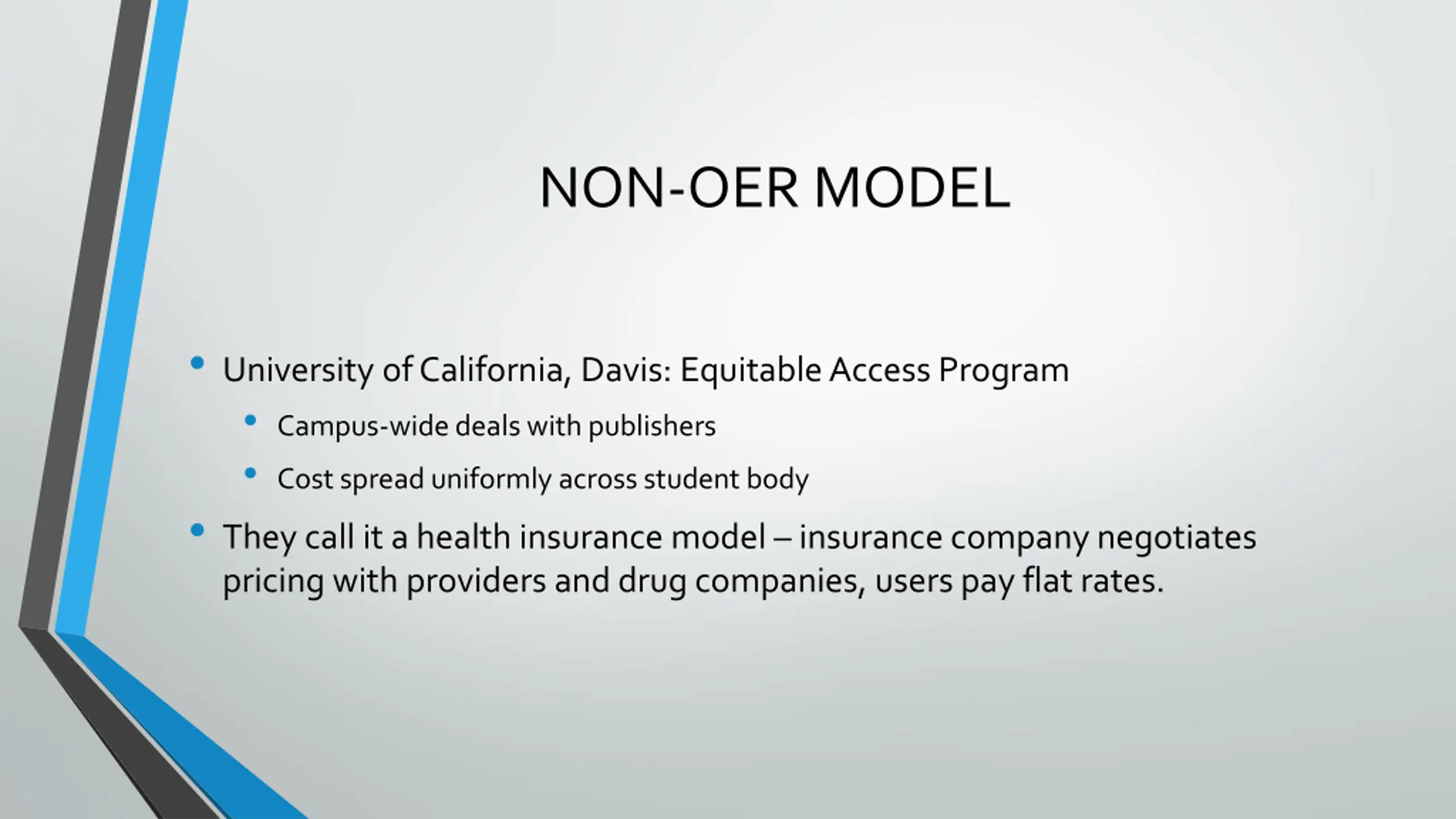 NON-OER MODEL

• University of California, Davis: Equitable Access Program
  • Campus-wide deals with publishers
  • Cost spread uniformly across student body
• They call it a health insurance model – insurance company negotiates pricing with providers and drug companies, users pay flat rates.